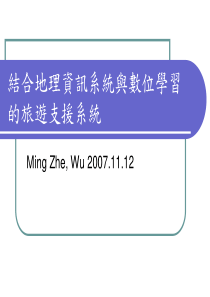 結合地理資訊系統與數位學習的旅遊支援系統

Ming Zhe, Wu 2007.11.12